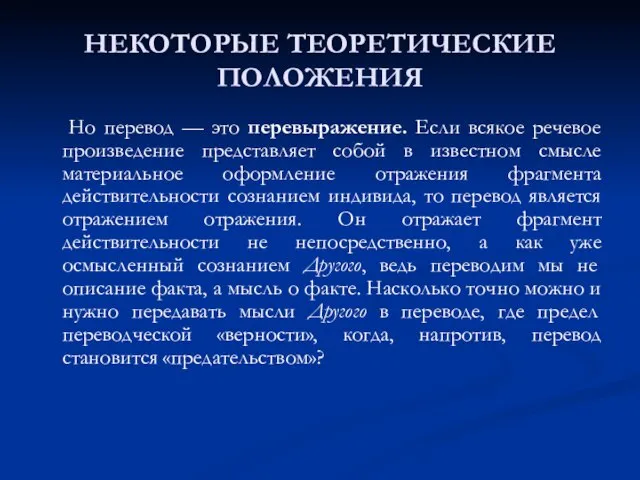 НЕКОТОРЫЕ ТЕОРЕТИЧЕСКИЕ ПОЛОЖЕНИЯ

Но перевод — это перевыражение. Если всякое речевое произведение представляет собой в известном смысле материальное оформление отражения фрагмента действительности сознанием индивида, то перевод является отражением отражения. Он отражает фрагмент действительности не непосредственно, а как уже осмысленный сознанием Другого, ведь переводим мы не описание факта, а мысль о факте. Насколько точно можно и нужно передавать мысли Другого в переводе, где предел переводческой «верности», когда, напротив, перевод становится «предательством»?